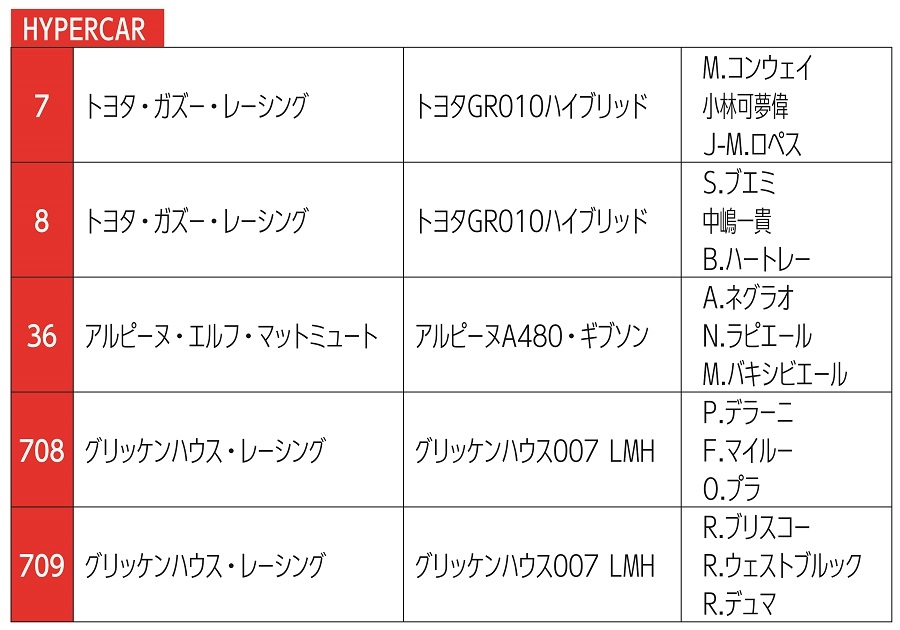 HYPERCAR

| 7 | トヨタ・ガズー・レーシング | トヨタGR010ハイブリッド | M.コンウェイ 小林可夢偉 J-M.ロペス |
|---|---|---|---|
| 8 | トヨタ・ガズー・レーシング | トヨタGR010ハイブリッド | S.ブエミ 中嶋一貴 B.ハートレー |
| 36 | アルピーヌ・エルフ・マットミュート | アルピーヌA480・ギブソン | A.ネグラオ N.ラピエール M.バキシビエール |
| 708 | グリッケンハウス・レーシング | グリッケンハウス007 LMH | P.デラーニ F.マイルー O.プラ |
| 709 | グリッケンハウス・レーシング | グリッケンハウス007 LMH | R.ブリスコー R.ウェストブルック R.デュマ |